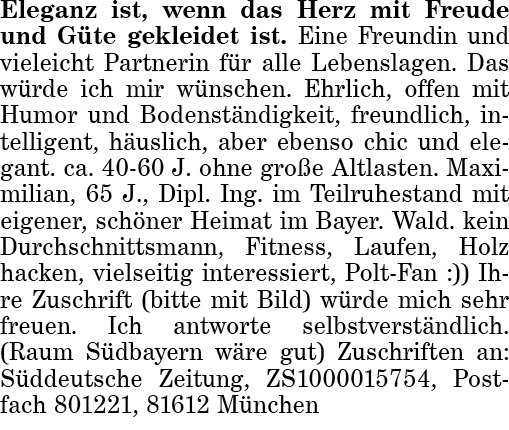 Eleganz ist, wenn das Herz mit Freude und Güte gekleidet ist. Eine Freundin und vieleicht Partnerin für alle Lebenslagen. Das würde ich mir wünschen. Ehrlich, offen mit Humor und Bodenständigkeit, freundlich, intelligent, häuslich, aber ebenso chic und elegant. ca. 40-60 J. ohne große Altlasten. Maximilian, 65 J., Dipl. Ing. im Teilruhestand mit eigener, schöner Heimat im Bayer. Wald. kein Durchschnittsmann, Fitness, Laufen, Holz hacken, vielseitig interessiert, Polt-Fan :)) Ihre Zuschrift (bitte mit Bild) würde mich sehr freuen. Ich antworte selbstverständlich. (Raum Südbayern wäre gut) Zuschriften an: Süddeutsche Zeitung, ZS1000015754, Postfach 801221, 81612 München